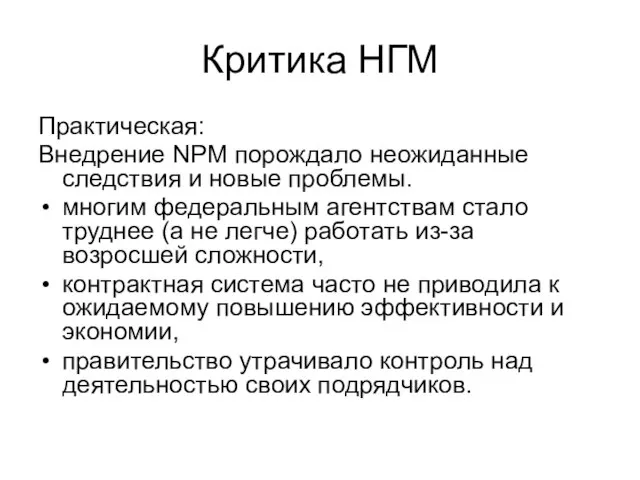 Критика НГМ

Практическая:
Внедрение NPM порождало неожиданные следствия и новые проблемы.

• многим федеральным агентствам стало труднее (а не легче) работать из-за возросшей сложности,
• контрактная система часто не приводила к ожидаемому повышению эффективности и экономии,
• правительство утрачивало контроль над деятельностью своих подрядчиков.